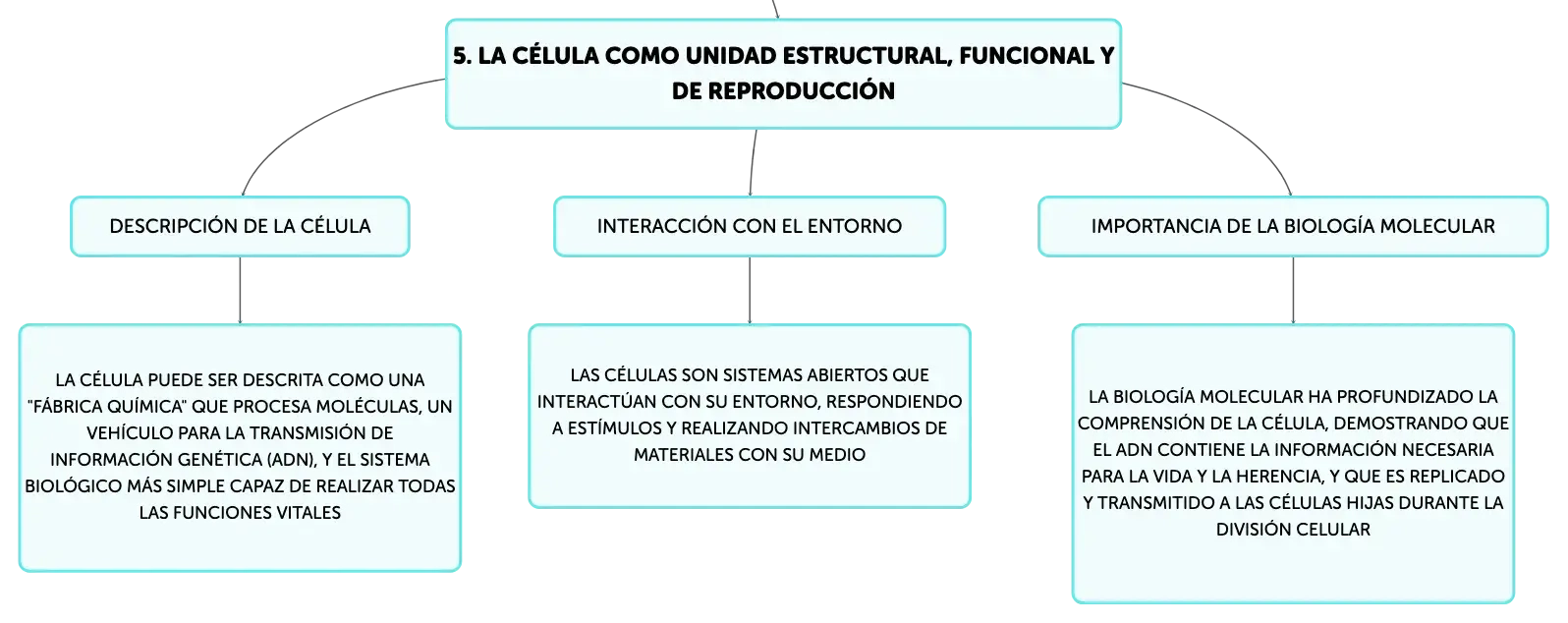 5. LA CÉLULA COMO UNIDAD ESTRUCTURAL, FUNCIONAL Y DE REPRODUCCIÓN

DESCRIPCIÓN DE LA CÉLULA

LA CÉLULA PUEDE SER DESCRITA COMO UNA "FÁBRICA QUÍMICA" QUE PROCESA MOLÉCULAS, UN VEHÍCULO PARA LA TRANSMISIÓN DE INFORMACIÓN GENÉTICA (ADN), Y EL SISTEMA BIOLÓGICO MÁS SIMPLE CAPAZ DE REALIZAR TODAS LAS FUNCIONES VITALES

INTERACCIÓN CON EL ENTORNO

LAS CÉLULAS SON SISTEMAS ABIERTOS QUE INTERACTÚAN CON SU ENTORNO, RESPONDIENDO A ESTÍMULOS Y REALIZANDO INTERCAMBIOS DE MATERIALES CON SU MEDIO

IMPORTANCIA DE LA BIOLOGÍA MOLECULAR

LA BIOLOGÍA MOLECULAR HA PROFUNDIZADO LA COMPRENSIÓN DE LA CÉLULA, DEMOSTRANDO QUE EL ADN CONTIENE LA INFORMACIÓN NECESARIA PARA LA VIDA Y LA HERENCIA, Y QUE ES REPLICADO Y TRANSMITIDO A LAS CÉLULAS HIJAS DURANTE LA DIVISIÓN CELULAR